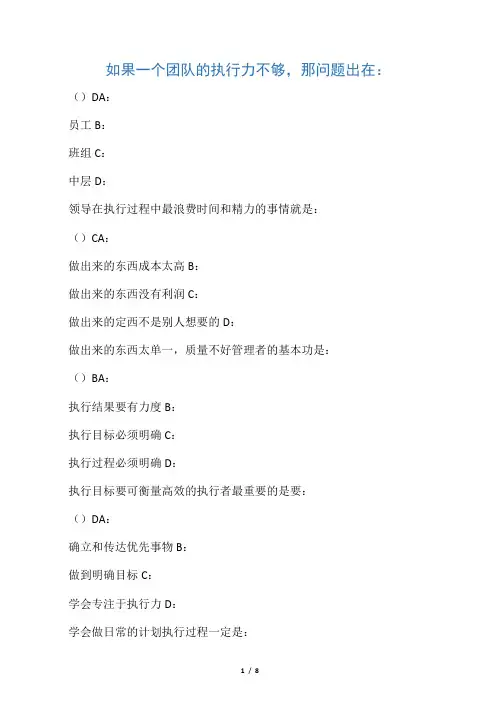 如果一个团队的执行力不够，那问题出在：

（）DA：

员工 B：

班组 C：

中层 D：

领导在执行过程中最浪费时间和精力的事情就是：

（）CA：

做出来的东西成本太高 B：

做出来的东西没有利润 C：

做出来的定西不是别人想要的 D：

做出来的东西太单一，质量不好管理者的基本功是：

（）BA：

执行结果要有力度 B：

执行目标必须明确 C：

执行过程必须明确 D：

执行目标要可衡量高效的执行者最重要的是要：

（）DA：

确立和传达优先事物 B：

做到明确目标 C：

学会专注于执行力 D：

学会做日常的计划执行过程一定是：

1 / 8